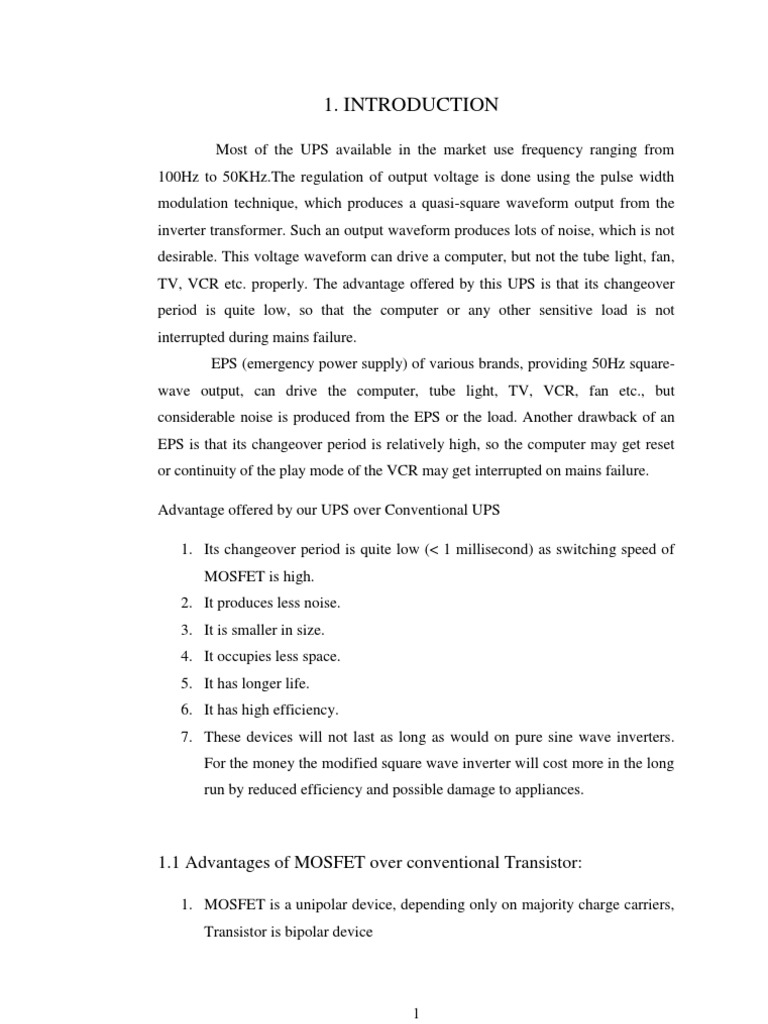 1. INTRODUCTION

Most of the UPS available in the market use frequency ranging from 100Hz to 50KHz.The regulation of output voltage is done using the pulse width modulation technique, which produces a quasi-square waveform output from the inverter transformer. Such an output waveform produces lots of noise, which is not desirable. This voltage waveform can drive a computer, but not the tube light, fan, TV, VCR etc. properly. The advantage offered by this UPS is that its changeover period is quite low, so that the computer or any other sensitive load is not interrupted during mains failure.

EPS (emergency power supply) of various brands, providing 50Hz square-wave output, can drive the computer, tube light, TV, VCR, fan etc., but considerable noise is produced from the EPS or the load. Another drawback of an EPS is that its changeover period is relatively high, so the computer may get reset or continuity of the play mode of the VCR may get interrupted on mains failure.

Advantage offered by our UPS over Conventional UPS

1. Its changeover period is quite low (< 1 millisecond) as switching speed of MOSFET is high.
2. It produces less noise.
3. It is smaller in size.
4. It occupies less space.
5. It has longer life.
6. It has high efficiency.
7. These devices will not last as long as would on pure sine wave inverters. For the money the modified square wave inverter will cost more in the long run by reduced efficiency and possible damage to appliances.

1.1 Advantages of MOSFET over conventional Transistor:

1. MOSFET is a unipolar device, depending only on majority charge carriers, Transistor is bipolar device

1